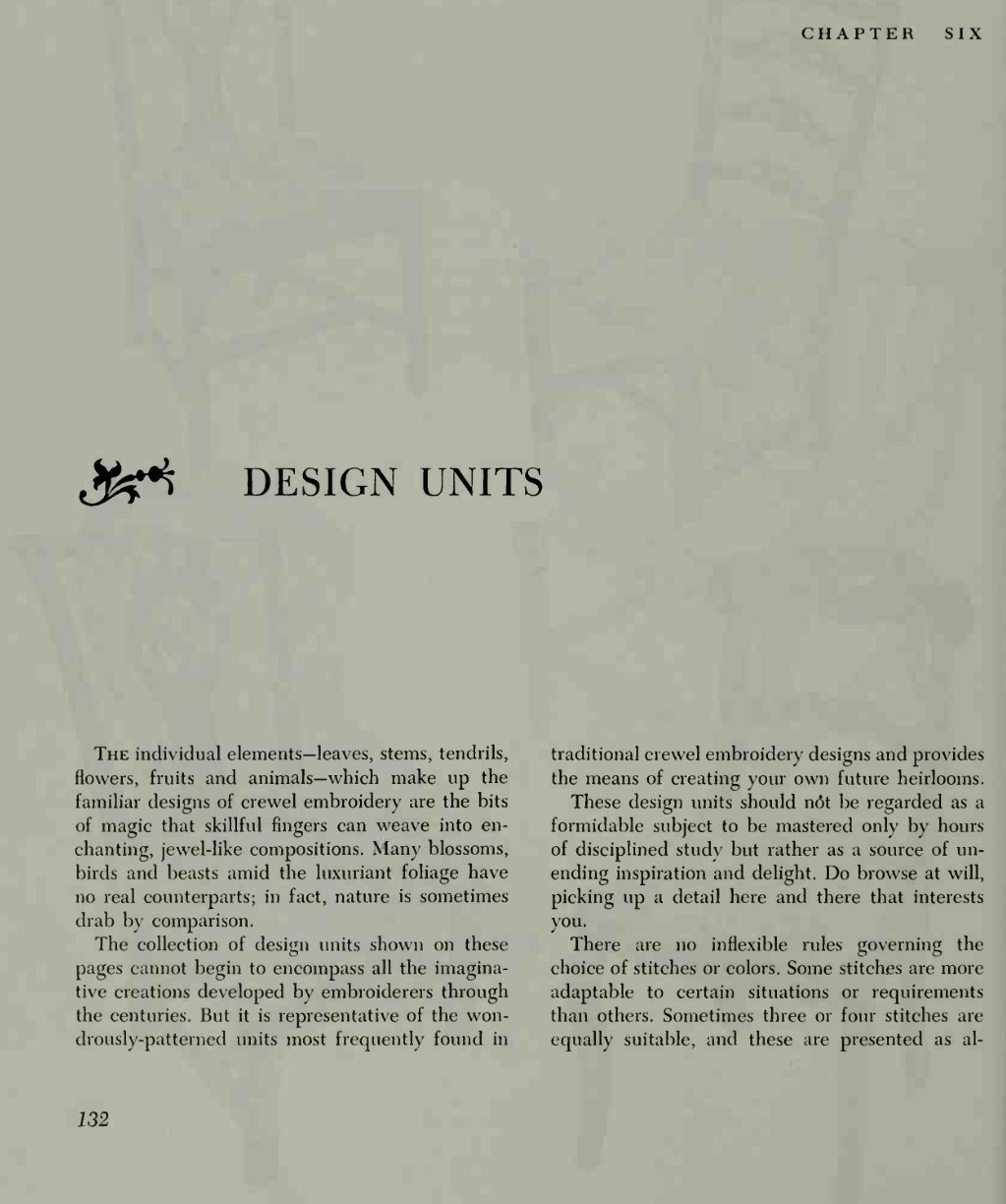 CHAPTER SIX

DESIGN UNITS

THE individual elements—leaves, stems, tendrils, flowers, fruits and animals—which make up the familiar designs of crewel embroidery are the bits of magic that skillful fingers can weave into enchanting, jewel-like compositions. Many blossoms, birds and beasts amid the luxuriant foliage have no real counterparts; in fact, nature is sometimes drab by comparison.

The collection of design units shown on these pages cannot begin to encompass all the imaginative creations developed by embroiderers through the centuries. But it is representative of the wondrously-patterned units most frequently found in traditional crewel embroidery designs and provides the means of creating your own future heirlooms.

These design units should not be regarded as a formidable subject to be mastered only by hours of disciplined study but rather as a source of unending inspiration and delight. Do browse at will, picking up a detail here and there that interests you.

There are no inflexible rules governing the choice of stitches or colors. Some stitches are more adaptable to certain situations or requirements than others. Sometimes three or four stitches are equally suitable, and these are presented as al-

132